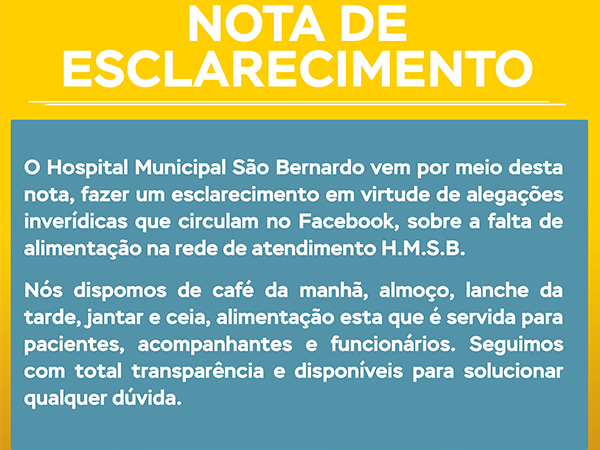 NOTA DE ESCLARECIMENTO

O Hospital Municipal São Bernardo vem por meio desta nota, fazer um esclarecimento em virtude de alegações inverídicas que circulam no Facebook, sobre a falta de alimentação na rede de atendimento H.M.S.B.

Nós dispomos de café da manhã, almoço, lanche da tarde, jantar e ceia, alimentação esta que é servida para pacientes, acompanhantes e funcionários. Seguimos com total transparência e disponíveis para solucionar qualquer dúvida.